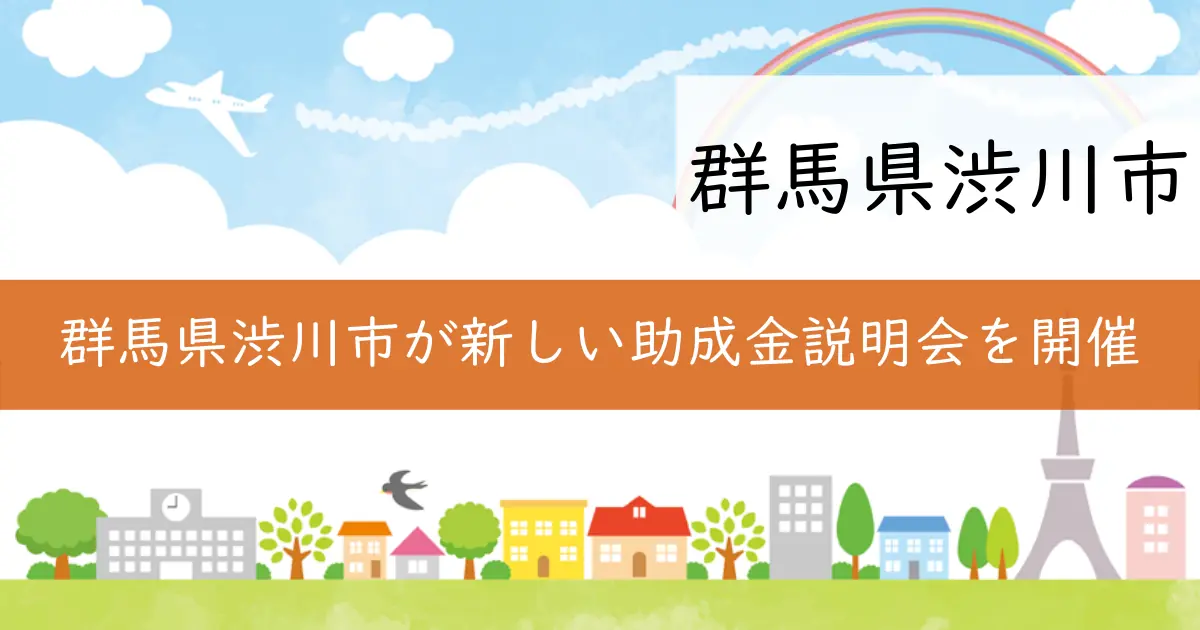 群馬県渋川市

群馬県渋川市が新しい助成金説明会を開催